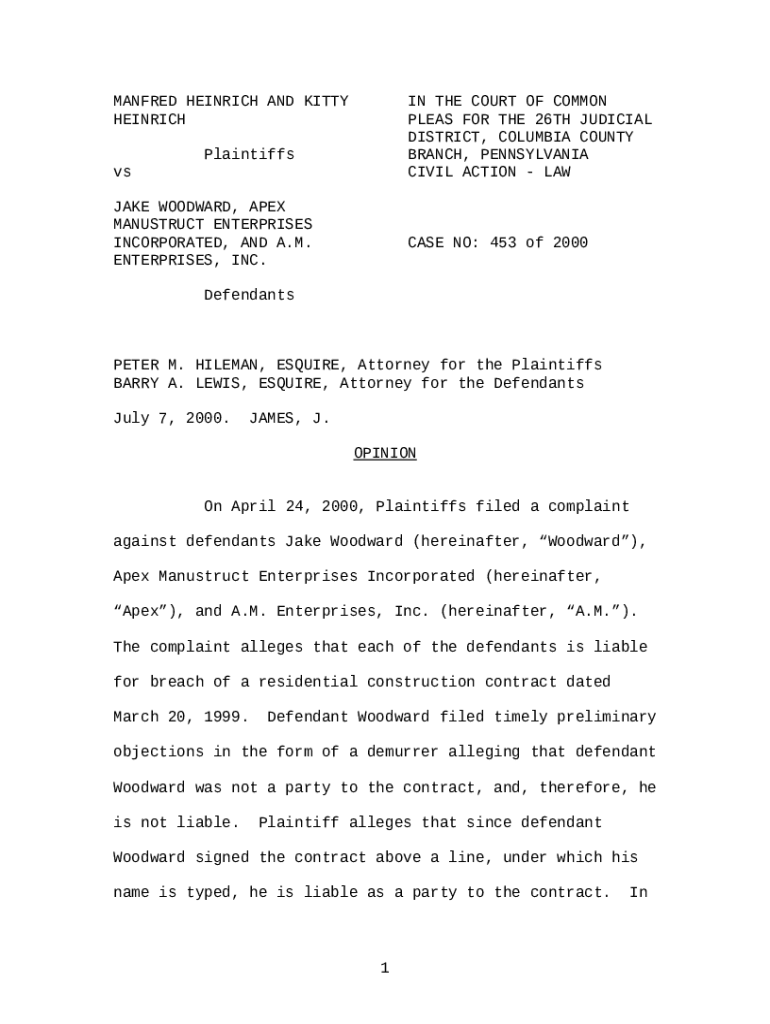 MANFRED HEINRICH AND KITTY HEINRICH

Plaintiffs

vs

JAKE WOODWARD, APEX MANUSTRUCT ENTERPRISES INCORPORATED, AND A.M. ENTERPRISES, INC.

Defendants

IN THE COURT OF COMMON PLEAS FOR THE 26TH JUDICIAL DISTRICT, COLUMBIA COUNTY BRANCH, PENNSYLVANIA
CIVIL ACTION - LAW

CASE NO: 453 of 2000

PETER M. HILEMAN, ESQUIRE, Attorney for the Plaintiffs
BARRY A. LEWIS, ESQUIRE, Attorney for the Defendants

July 7, 2000. JAMES, J.

OPINION

On April 24, 2000, Plaintiffs filed a complaint against defendants Jake Woodward (hereinafter, “Woodward”), Apex Manustruct Enterprises Incorporated (hereinafter, “Apex”), and A.M. Enterprises, Inc. (hereinafter, “A.M.”). The complaint alleges that each of the defendants is liable for breach of a residential construction contract dated March 20, 1999. Defendant Woodward filed timely preliminary objections in the form of a demurrer alleging that defendant Woodward was not a party to the contract, and, therefore, he is not liable. Plaintiff alleges that since defendant Woodward signed the contract above a line, under which his name is typed, he is liable as a party to the contract. In

1